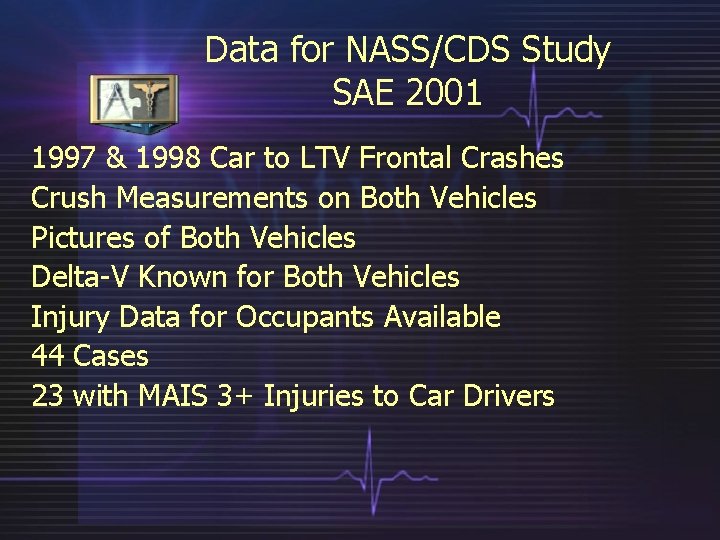 Data for NASS/CDS Study
SAE 2001

1997 & 1998 Car to LTV Frontal Crashes
Crush Measurements on Both Vehicles
Pictures of Both Vehicles
Delta-V Known for Both Vehicles
Injury Data for Occupants Available
44 Cases
23 with MAIS 3+ Injuries to Car Drivers